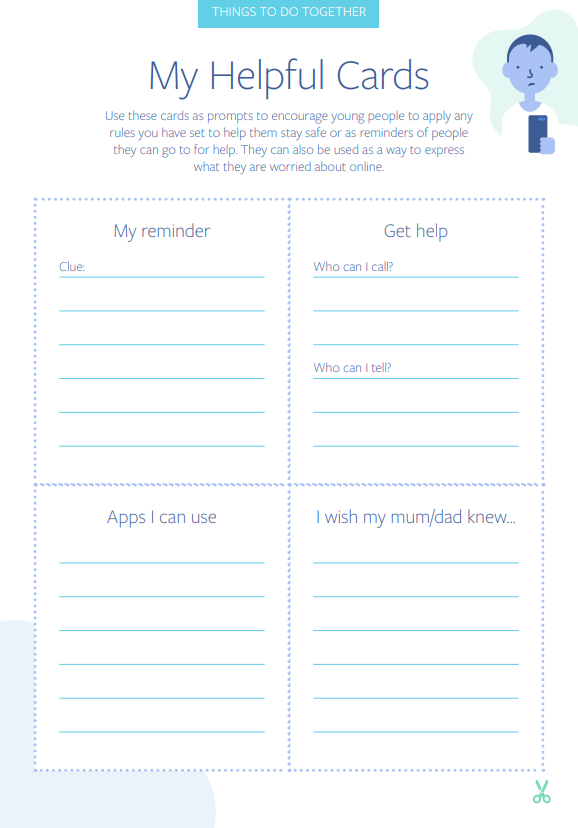 THINGS TO DO TOGETHER

My Helpful Cards

Use these cards as prompts to encourage young people to apply any rules you have set to help them stay safe or as reminders of people they can go to for help. They can also be used as a way to express what they are worried about online.

My reminder

Clue:

Get help

Who can I call?

Who can I tell?

Apps I can use

I wish my mum/dad knew...